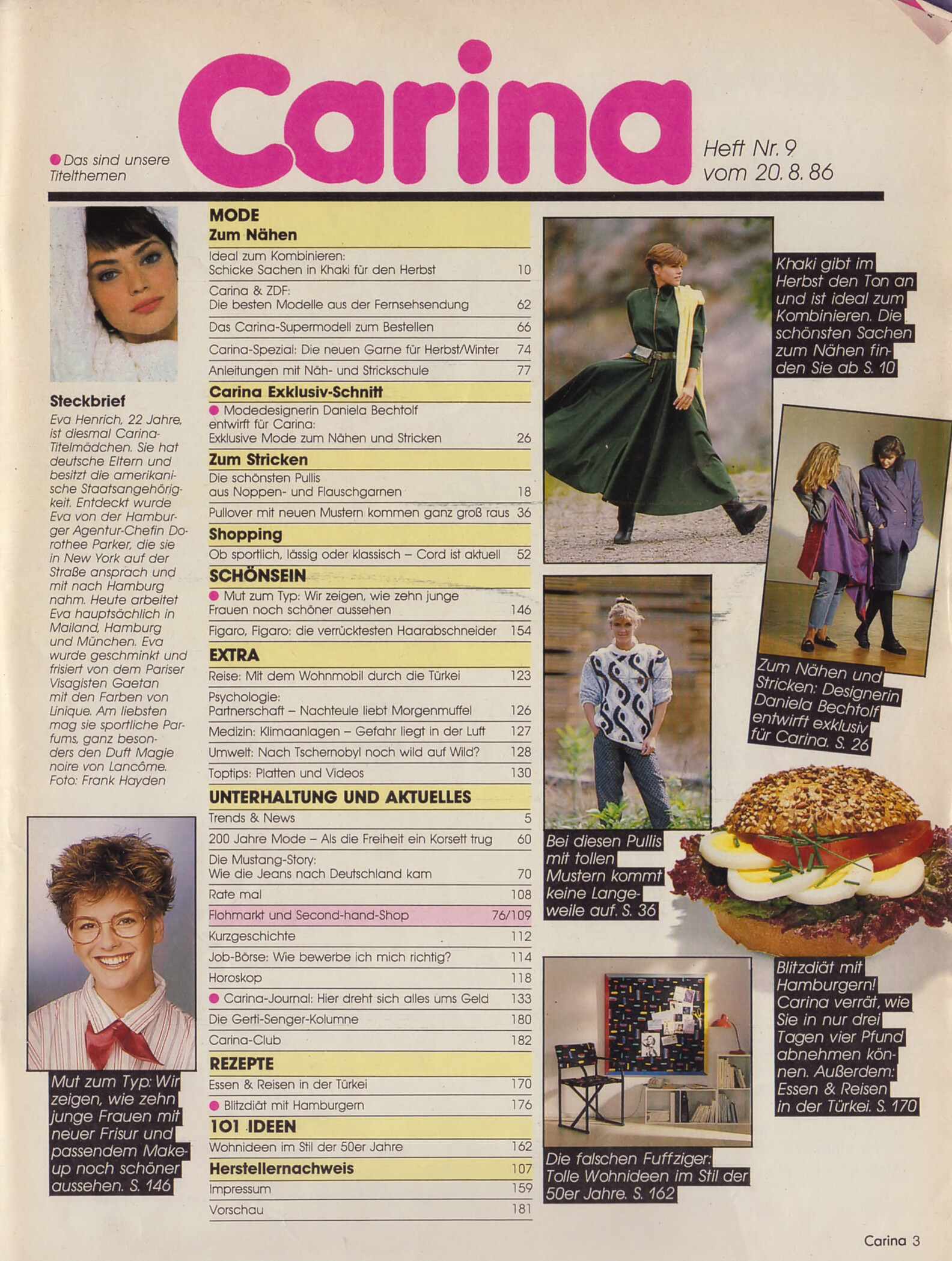 • Das sind unsere Titelthemen

Carina

Heft Nr. 9
vom 20. 8. 86

Steckbrief

Eva Henrich, 22 Jahre, ist diesmal Carina-Titelmädchen. Sie hat deutsche Eltern und besitzt die amerikanische Staatsangehörigkeit. Entdeckt wurde Eva von der Hamburger Agentur-Chefin Dorothee Parker, die sie in New York auf der Straße ansprach und mit nach Hamburg nahm. Heute arbeitet Eva hauptsächlich in Mailand, Hamburg und München. Eva wurde geschminkt und frisiert von dem Pariser Visagisten Gaetan mit den Farben von Linique. Am liebsten mag sie sportliche Parfums, ganz besonders den Duft Magie noire von Lancôme. Foto: Frank Hayden

Mut zum Typ: Wir zeigen, wie zehn junge Frauen mit neuer Frisur und passendem Make-up noch schöner aussehen. S. 146

MODE
Zum Nähen
Ideal zum Kombinieren:
Schicke Sachen in Khaki für den Herbst 10
Carina & ZDF:
Die besten Modelle aus der Fernsehsendung 62
Das Carina-Supermodell zum Bestellen 66
Carina-Spezial: Die neuen Garne für Herbst/Winter 74
Anleitungen mit Näh- und Strickschule 77
Carina Exklusiv-Schnitt
• Modedesignerin Daniela Bechtolf entwirft für Carina:
Exklusive Mode zum Nähen und Stricken 26
Zum Stricken
Die schönsten Pullis
aus Noppen- und Flauschgarnen 18
Pullover mit neuen Mustern kommen ganz groß raus 36
Shopping
Ob sportlich, lässig oder klassisch – Cord ist aktuell 52
SCHÖNSEIN
• Mut zum Typ: Wir zeigen, wie zehn junge Frauen noch schöner aussehen 146
Figaro, Figaro: die verrücktesten Haarabschneider 154
EXTRA
Reise: Mit dem Wohnmobil durch die Türkei 123
Psychologie:
Partnerschaft – Nachteule liebt Morgenmuffel 126
Medizin: Klimaanlagen – Gefahr liegt in der Luft 127
Umwelt: Nach Tschernobyl noch wild auf Wild? 128
Toptips: Platten und Videos 130
UNTERHALTUNG UND AKTUELLES
Trends & News 5
200 Jahre Mode – Als die Freiheit ein Korsett trug 60
Die Mustang-Story:
Wie die Jeans nach Deutschland kam 70
Rate mal 108
Flohmarkt und Second-hand-Shop 76/109
Kurzgeschichte 112
Job-Börse: Wie bewerbe ich mich richtig? 114
Horoskop 118
• Carina-Journal: Hier dreht sich alles ums Geld 133
Die Gerti-Senger-Kolumne 180
Carina-Club 182
REZEPTE
Essen & Reisen in der Türkei 170
• Blitzdiät mit Hamburgern 176
101 IDEEN
Wohnideen im Stil der 50er Jahre 162
Herstellernachweis 107
Impressum 159
Vorschau 181

Khaki gibt im Herbst den Ton an und ist ideal zum Kombinieren. Die schönsten Sachen zum Nähen finden Sie ab S. 10

Zum Nähen und Stricken: Designerin Daniela Bechtolf entwirft exklusiv für Carina. S. 26

Bei diesen Pullis mit tollen Mustern kommt keine Langeweile auf. S. 36

Blitzdiät mit Hamburgern! Carina verrät, wie Sie in nur drei Tagen vier Pfund abnehmen können. Außerdem: Essen & Reisen in der Türkei. S. 170

Die falschen Fuffziger: Tolle Wohnideen im Stil der 50er Jahre. S. 162

Carina 3